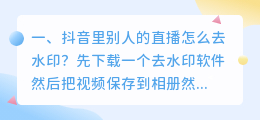 一、抖音里别人的直播怎么去水印？先下载一个去水印软件然后把视频保存到相册然...